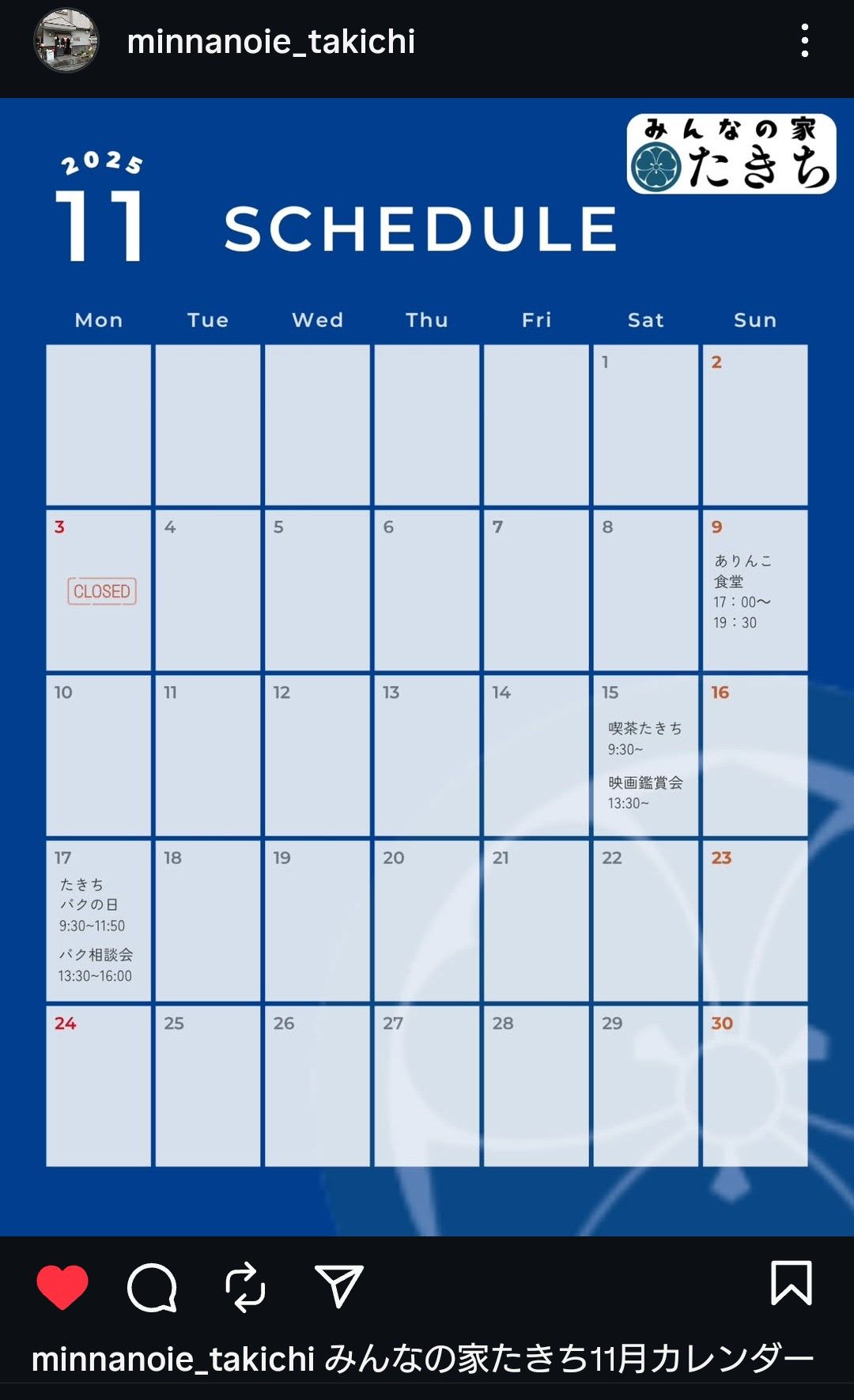 minnanoie_takichi

みんなの家
たきち

2025
11 SCHEDULE

| Mon | Tue | Wed | Thu | Fri | Sat | Sun |
|---|---|---|---|---|---|---|
| | | | | | 1 | 2 |
| 3 CLOSED | 4 | 5 | 6 | 7 | 8 | 9 ありんこ食堂 17：00〜19：30 |
| 10 | 11 | 12 | 13 | 14 | 15 喫茶たきち 9:30~ 映画鑑賞会 13:30~ | 16 |
| 17 たきち バクの日 9:30~11:50 バク相談会 13:30~16:00 | 18 | 19 | 20 | 21 | 22 | 23 |
| 24 | 25 | 26 | 27 | 28 | 29 | 30 |

minnanoie_takichi みんなの家たきち11月カレンダー